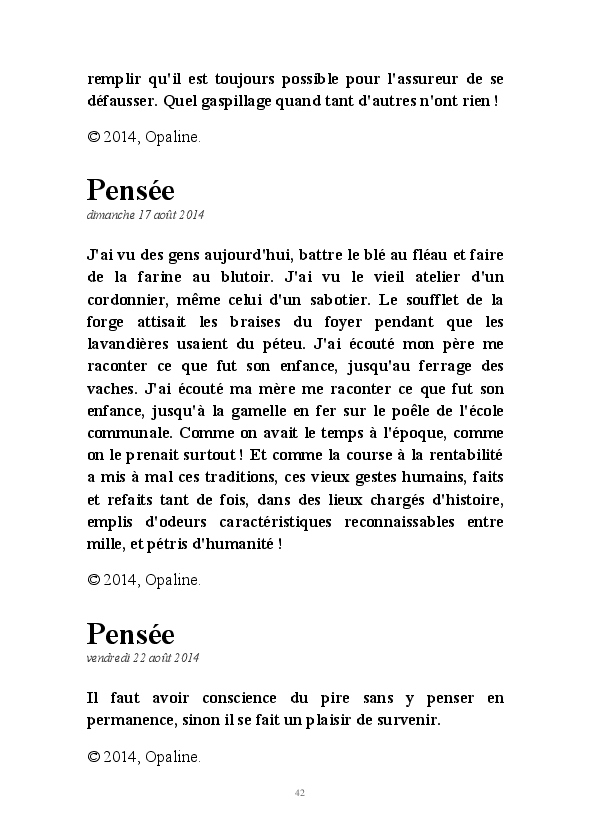 remplir qu'il est toujours possible pour l'assureur de se défausser. Quel gaspillage quand tant d'autres n'ont rien !

© 2014, Opaline.

Pensée
dimanche 17 août 2014

J'ai vu des gens aujourd'hui, battre le blé au fléau et faire de la farine au blutoir. J'ai vu le vieil atelier d'un cordonnier, même celui d'un sabotier. Le soufflet de la forge attisait les braises du foyer pendant que les lavandières usaient du péteu. J'ai écouté mon père me raconter ce que fut son enfance, jusqu'au ferrage des vaches. J'ai écouté ma mère me raconter ce que fut son enfance, jusqu'à la gamelle en fer sur le poêle de l'école communale. Comme on avait le temps à l'époque, comme on le prenait surtout ! Et comme la course à la rentabilité a mis à mal ces traditions, ces vieux gestes humains, faits et refaits tant de fois, dans des lieux chargés d'histoire, emplis d'odeurs caractéristiques reconnaissables entre mille, et pétris d'humanité !

© 2014, Opaline.

Pensée
vendredi 22 août 2014

Il faut avoir conscience du pire sans y penser en permanence, sinon il se fait un plaisir de survenir.

© 2014, Opaline.

42